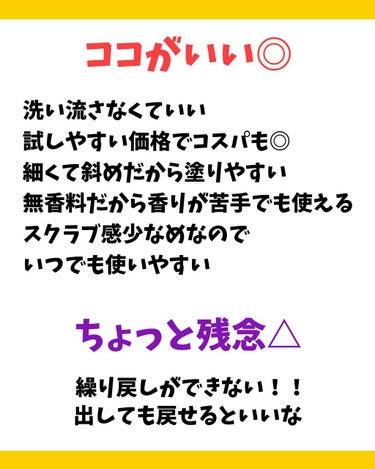 ココがいい◎

洗い流さなくていい
試しやすい価格でコスパも◎
細くて斜めだから塗りやすい
無香料だから香りが苦手でも使える
スクラブ感少なめなので
いつでも使いやすい

ちょっと残念△

繰り戻しができない！！
出しても戻せるといいな